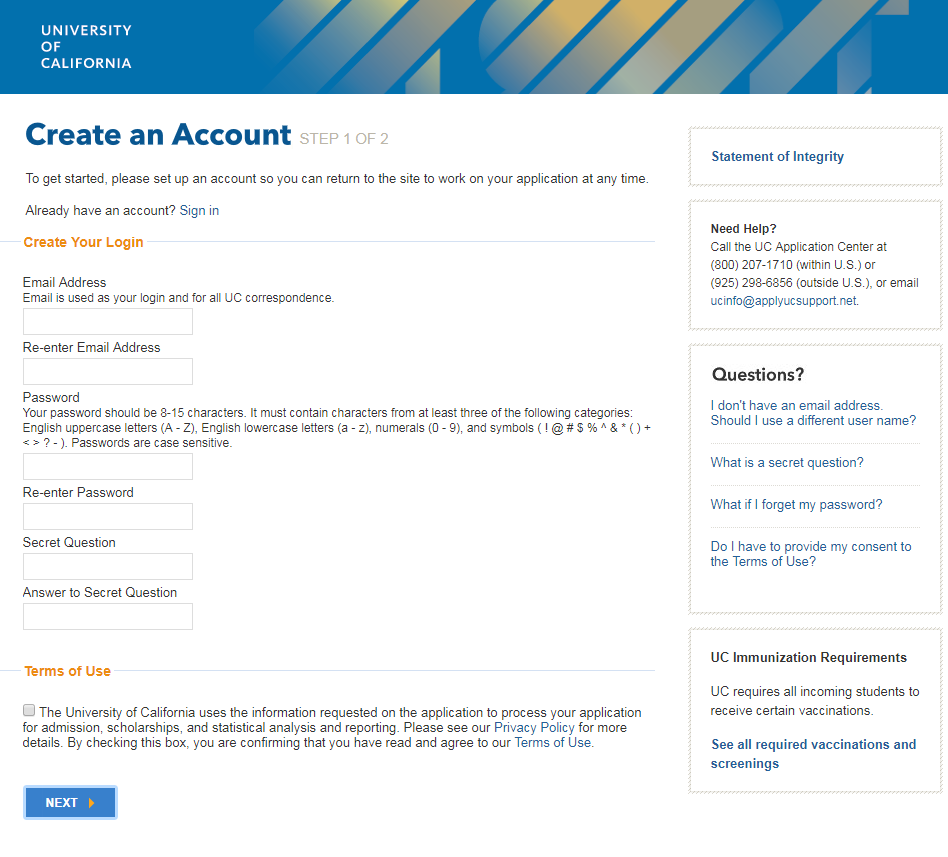 UNIVERSITY
OF
CALIFORNIA

Create an Account STEP 1 OF 2

To get started, please set up an account so you can return to the site to work on your application at any time.

Already have an account? Sign in

Create Your Login

Email Address
Email is used as your login and for all UC correspondence.

Re-enter Email Address

Password
Your password should be 8-15 characters. It must contain characters from at least three of the following categories: English uppercase letters (A - Z), English lowercase letters (a - z), numerals (0 - 9), and symbols ( ! @ # $ % ^ & * ( ) + < > ? - ). Passwords are case sensitive.

Re-enter Password

Secret Question

Answer to Secret Question

Terms of Use

The University of California uses the information requested on the application to process your application for admission, scholarships, and statistical analysis and reporting. Please see our Privacy Policy for more details. By checking this box, you are confirming that you have read and agree to our Terms of Use.

NEXT

Statement of Integrity

Need Help?
Call the UC Application Center at (800) 207-1710 (within U.S.) or (925) 298-6856 (outside U.S.), or email ucinfo@applyucsupport.net.

Questions?

I don't have an email address. Should I use a different user name?

What is a secret question?

What if I forget my password?

Do I have to provide my consent to the Terms of Use?

UC Immunization Requirements

UC requires all incoming students to receive certain vaccinations.

See all required vaccinations and screenings